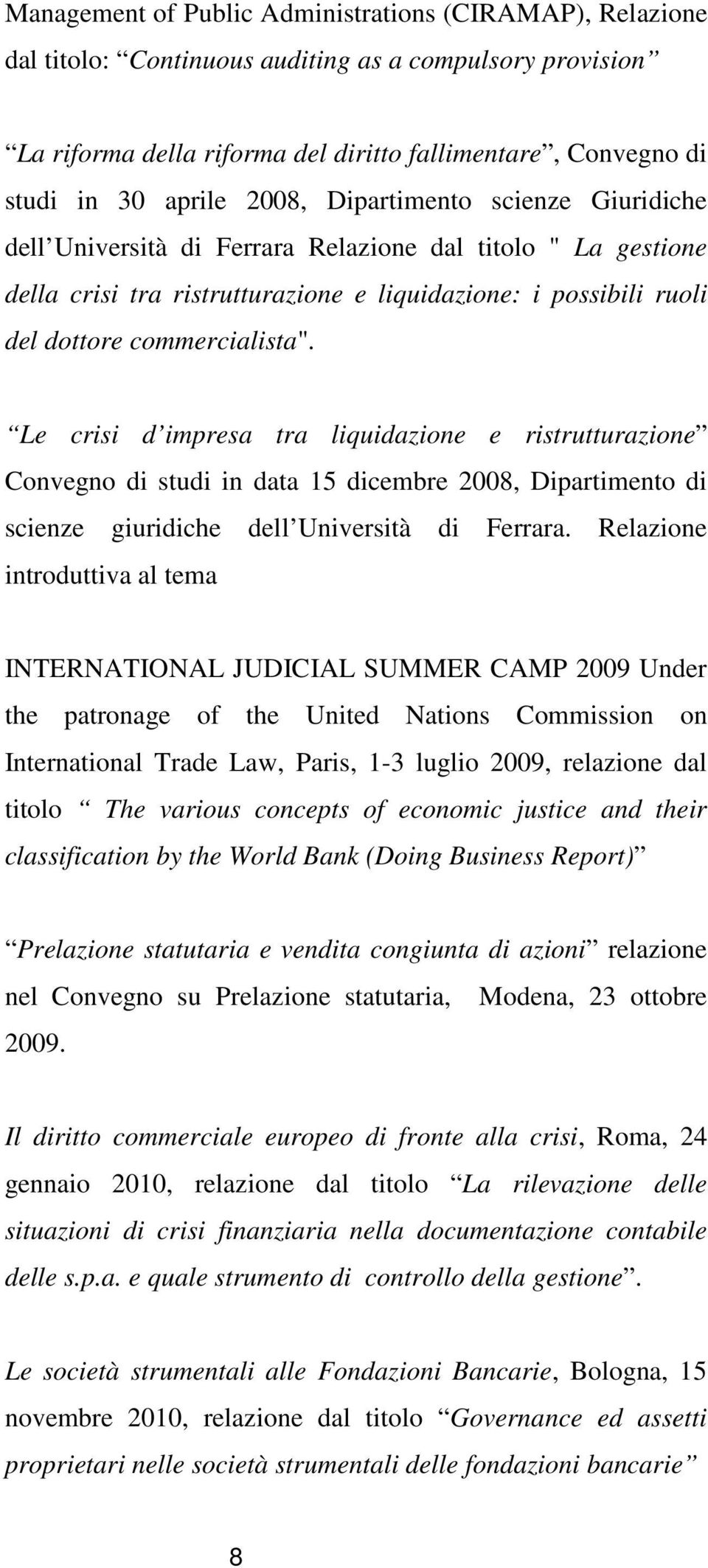 Management of Public Administrations (CIRAMAP), Relazione dal titolo: “Continuous auditing as a compulsory provision”

“La riforma della riforma del diritto fallimentare”, Convegno di studi in 30 aprile 2008, Dipartimento scienze Giuridiche dell’Università di Ferrara Relazione dal titolo " La gestione della crisi tra ristrutturazione e liquidazione: i possibili ruoli del dottore commercialista".

“Le crisi d’impresa tra liquidazione e ristrutturazione” Convegno di studi in data 15 dicembre 2008, Dipartimento di scienze giuridiche dell’Università di Ferrara. Relazione introduttiva al tema

INTERNATIONAL JUDICIAL SUMMER CAMP 2009 Under the patronage of the United Nations Commission on International Trade Law, Paris, 1-3 luglio 2009, relazione dal titolo “ The various concepts of economic justice and their classification by the World Bank (Doing Business Report)”

“Prelazione statutaria e vendita congiunta di azioni” relazione nel Convegno su Prelazione statutaria, Modena, 23 ottobre 2009.

Il diritto commerciale europeo di fronte alla crisi, Roma, 24 gennaio 2010, relazione dal titolo “La rilevazione delle situazioni di crisi finanziaria nella documentazione contabile delle s.p.a. e quale strumento di controllo della gestione”.

Le società strumentali alle Fondazioni Bancarie, Bologna, 15 novembre 2010, relazione dal titolo “Governance ed assetti proprietari nelle società strumentali delle fondazioni bancarie”

8